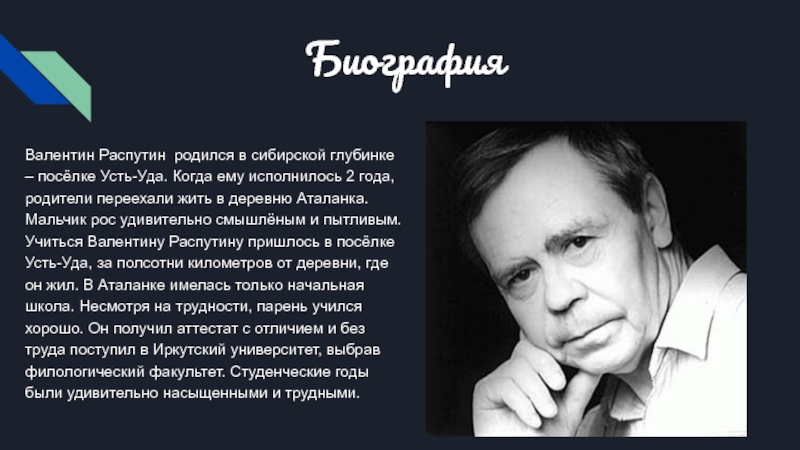 Биография

Валентин Распутин  родился в сибирской глубинке – посёлке Усть-Уда. Когда ему исполнилось 2 года, родители переехали жить в деревню Аталанка. Мальчик рос удивительно смышлёным и пытливым. Учиться Валентину Распутину пришлось в посёлке Усть-Уда, за полсотни километров от деревни, где он жил. В Аталанке имелась только начальная школа. Несмотря на трудности, парень учился хорошо. Он получил аттестат с отличием и без труда поступил в Иркутский университет, выбрав филологический факультет. Студенческие годы были удивительно насыщенными и трудными.